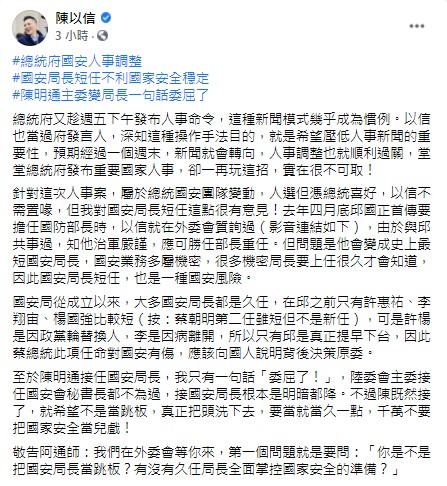 陳以信
3 小時 ·

#總統府國安人事調整
#國安局長短任不利國家安全穩定
#陳明通主委變局長一句話委屈了

總統府又趁週五下午發布人事命令，這種新聞模式幾乎成為慣例。以信也當過府發言人，深知這種操作手法目的，就是希望壓低人事新聞的重要性，預期經過一個週末，新聞就會轉向，人事調整也就順利過關，堂堂總統府發布重要國家人事，卻一再玩這招，實在很不可取！

針對這次人事案，屬於總統國安團隊變動，人選但憑總統喜好，以信不需置喙，但我對國安局長短任這點很有意見！去年四月底邱國正首傳要擔任國防部長時，以信就在外委會質詢過（影音連結如下），由於與邱共事過，知他治軍嚴謹，應可勝任部長重任。但問題是他會變成史上最短國安局長，國安業務多屬機密，很多機密局長要上任很久才會知道，因此國安局長短任，也是一種國安風險。

國安局從成立以來，大多國安局長都是久任，在邱之前只有許惠祐、李翔宙、楊國強比較短（按：蔡朝明第二任雖短但不是新任），可是許楊是因政黨輪替換人，李是因病離開，所以只有邱是真正提早下台，因此蔡總統此項任命對國安有傷，應該向國人說明背後決策原委。

至於陳明通接任國安局長，我只有一句話「委屈了！」，陸委會主委接任國安會秘書長都不為過，接國安局長根本是明暗都降。不過陳既然接了，就希望不是當跳板，真正把頭洗下去，要當就當久一點，千萬不要把國家安全當兒戲！

敬告阿通師：我們在外委會等你來，第一個問題就是要問：「你是不是把國安局長當跳板？有沒有久任局長全面掌控國家安全的準備？」